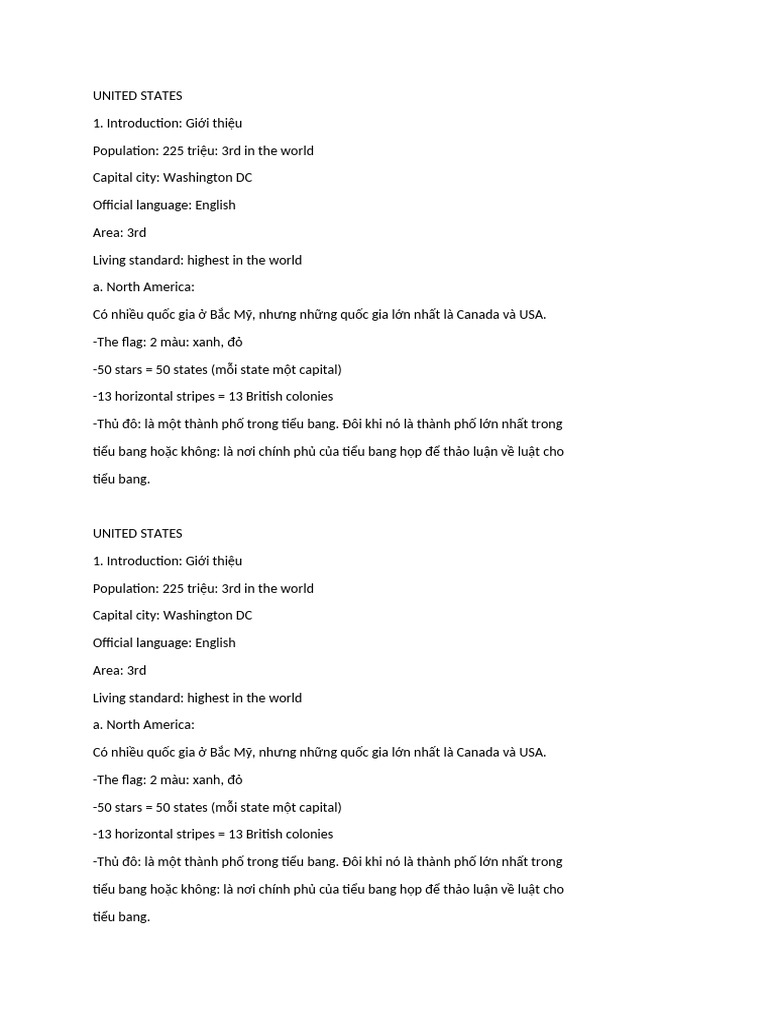 UNITED STATES

1. Introduction: Giới thiệu

Population: 225 triệu: 3rd in the world

Capital city: Washington DC

Official language: English

Area: 3rd

Living standard: highest in the world

a. North America:

Có nhiều quốc gia ở Bắc Mỹ, nhưng những quốc gia lớn nhất là Canada và USA.

-The flag: 2 màu: xanh, đỏ

-50 stars = 50 states (mỗi state một capital)

-13 horizontal stripes = 13 British colonies

-Thủ đô: là một thành phố trong tiểu bang. Đôi khi nó là thành phố lớn nhất trong tiểu bang hoặc không: là nơi chính phủ của tiểu bang họp để thảo luận về luật cho tiểu bang.

UNITED STATES

1. Introduction: Giới thiệu

Population: 225 triệu: 3rd in the world

Capital city: Washington DC

Official language: English

Area: 3rd

Living standard: highest in the world

a. North America:

Có nhiều quốc gia ở Bắc Mỹ, nhưng những quốc gia lớn nhất là Canada và USA.

-The flag: 2 màu: xanh, đỏ

-50 stars = 50 states (mỗi state một capital)

-13 horizontal stripes = 13 British colonies

-Thủ đô: là một thành phố trong tiểu bang. Đôi khi nó là thành phố lớn nhất trong tiểu bang hoặc không: là nơi chính phủ của tiểu bang họp để thảo luận về luật cho tiểu bang.